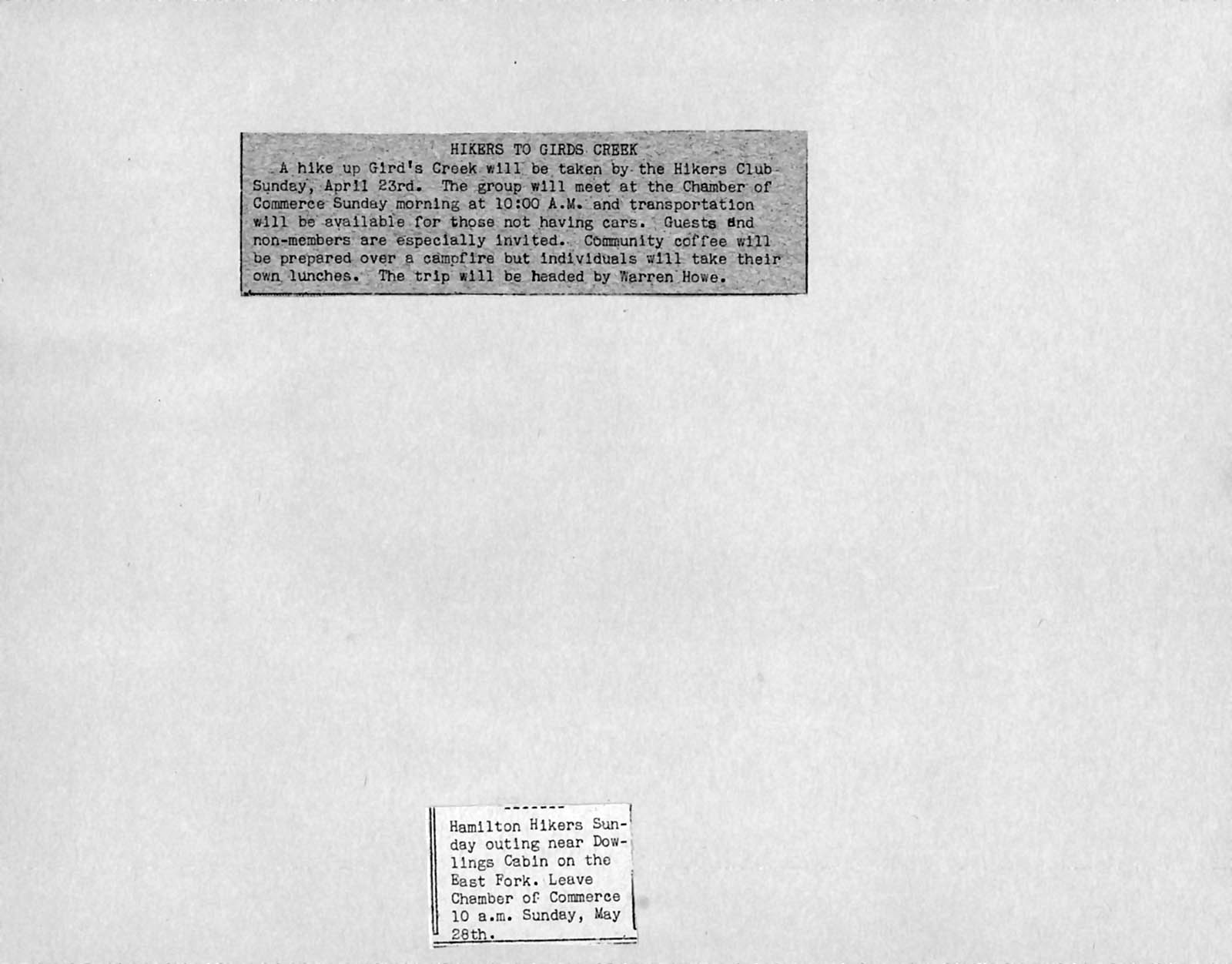 HIKERS TO GIRDS CREEK

A hike up Gird's Creek will be taken by the Hikers Club Sunday, April 23rd. The group will meet at the Chamber of Commerce Sunday morning at 10:00 A.M. and transportation will be available for those not having cars. Guests and non-members are especially invited. Community coffee will be prepared over a campfire but individuals will take their own lunches. The trip will be headed by Warren Howe.

-------

Hamilton Hikers Sunday outing near Dowlings Cabin on the East Fork. Leave Chamber of Commerce 10 a.m. Sunday, May 28th.